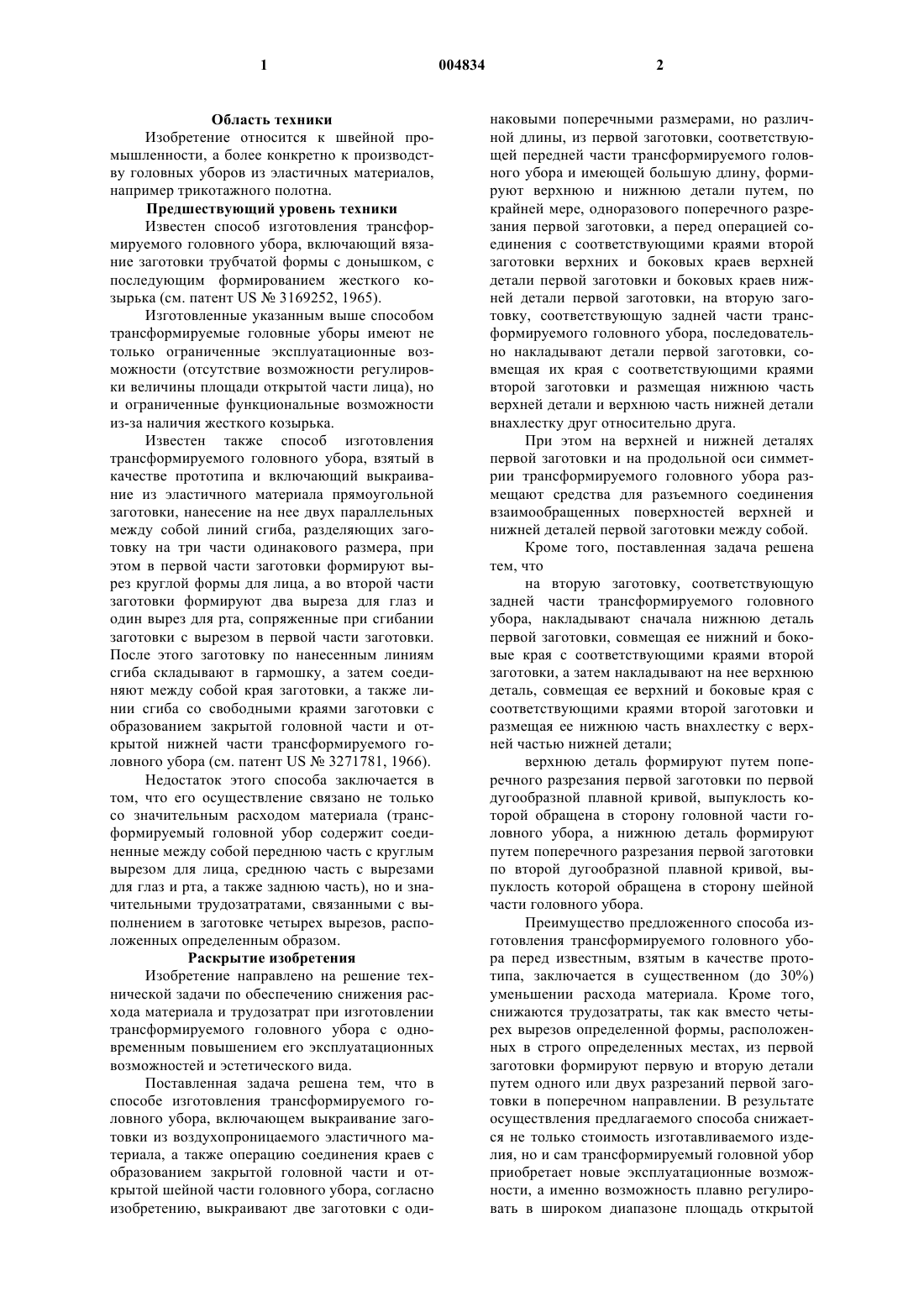 1

004834

2

Область техники

Изобретение относится к швейной промышленности, а более конкретно к производству головных уборов из эластичных материалов, например трикотажного полотна.

Предшествующий уровень техники

Известен способ изготовления трансформируемого головного убора, включающий вязание заготовки трубчатой формы с донышком, с последующим формированием жесткого козырька (см. патент US № 3169252, 1965).

Изготовленные указанным выше способом трансформируемые головные уборы имеют не только ограниченные эксплуатационные возможности (отсутствие возможности регулировки величины площади открытой части лица), но и ограниченные функциональные возможности из-за наличия жесткого козырька.

Известен также способ изготовления трансформируемого головного убора, взятый в качестве прототипа и включающий выкраивание из эластичного материала прямоугольной заготовки, нанесение на нее двух параллельных между собой линий сгиба, разделяющих заготовку на три части одинакового размера, при этом в первой части заготовки формируют вырез круглой формы для лица, а во второй части заготовки формируют два выреза для глаз и один вырез для рта, сопряженные при сгибании заготовки с вырезом в первой части заготовки. После этого заготовку по нанесенным линиям сгиба складывают в гармошку, а затем соединяют между собой края заготовки, а также линии сгиба со свободными краями заготовки с образованием закрытой головной части и открытой нижней части трансформируемого головного убора (см. патент US № 3271781, 1966).

Недостаток этого способа заключается в том, что его осуществление связано не только со значительным расходом материала (трансформируемый головной убор содержит соединенные между собой переднюю часть с круглым вырезом для лица, среднюю часть с вырезами для глаз и рта, а также заднюю часть), но и значительными трудозатратами, связанными с выполнением в заготовке четырех вырезов, расположенных определенным образом.

Раскрытие изобретения

Изобретение направлено на решение технической задачи по обеспечению снижения расхода материала и трудозатрат при изготовлении трансформируемого головного убора с одновременным повышением его эксплуатационных возможностей и эстетического вида.

Поставленная задача решена тем, что в способе изготовления трансформируемого головного убора, включающем выкраивание заготовки из воздухопроницаемого эластичного материала, а также операцию соединения краев с образованием закрытой головной части и открытой шейной части головного убора, согласно изобретению, выкраивают две заготовки с одинаковыми поперечными размерами, но различной длины, из первой заготовки, соответствующей передней части трансформируемого головного убора и имеющей большую длину, формируют верхнюю и нижнюю детали путем, по крайней мере, одноразового поперечного разрезания первой заготовки, а перед операцией соединения с соответствующими краями второй заготовки верхних и боковых краев верхней детали первой заготовки и боковых краев нижней детали первой заготовки, на вторую заготовку, соответствующую задней части трансформируемого головного убора, последовательно накладывают детали первой заготовки, совмещая их края с соответствующими краями второй заготовки и размещая нижнюю часть верхней детали и верхнюю часть нижней детали внахлестку друг относительно друга.

При этом на верхней и нижней деталях первой заготовки и на продольной оси симметрии трансформируемого головного убора размещают средства для разъемного соединения взаимообращенных поверхностей верхней и нижней деталей первой заготовки между собой.

Кроме того, поставленная задача решена тем, что

на вторую заготовку, соответствующую задней части трансформируемого головного убора, накладывают сначала нижнюю деталь первой заготовки, совмещая ее нижний и боковые края с соответствующими краями второй заготовки, а затем накладывают на нее верхнюю деталь, совмещая ее верхний и боковые края с соответствующими краями второй заготовки и размещая ее нижнюю часть внахлестку с верхней частью нижней детали;

верхнюю деталь формируют путем поперечного разрезания первой заготовки по первой дугообразной плавной кривой, выпуклость которой обращена в сторону головной части головного убора, а нижнюю деталь формируют путем поперечного разрезания первой заготовки по второй дугообразной плавной кривой, выпуклость которой обращена в сторону шейной части головного убора.

Преимущество предложенного способа изготовления трансформируемого головного убора перед известным, взятым в качестве прототипа, заключается в существенном (до 30%) уменьшении расхода материала. Кроме того, снижаются трудозатраты, так как вместо четырех вырезов определенной формы, расположенных в строго определенных местах, из первой заготовки формируют первую и вторую детали путем одного или двух разрезаний первой заготовки в поперечном направлении. В результате осуществления предлагаемого способа снижается не только стоимость изготавливаемого изделия, но и сам трансформируемый головной убор приобретает новые эксплуатационные возможности, а именно возможность плавно регулировать в широком диапазоне площадь открытой